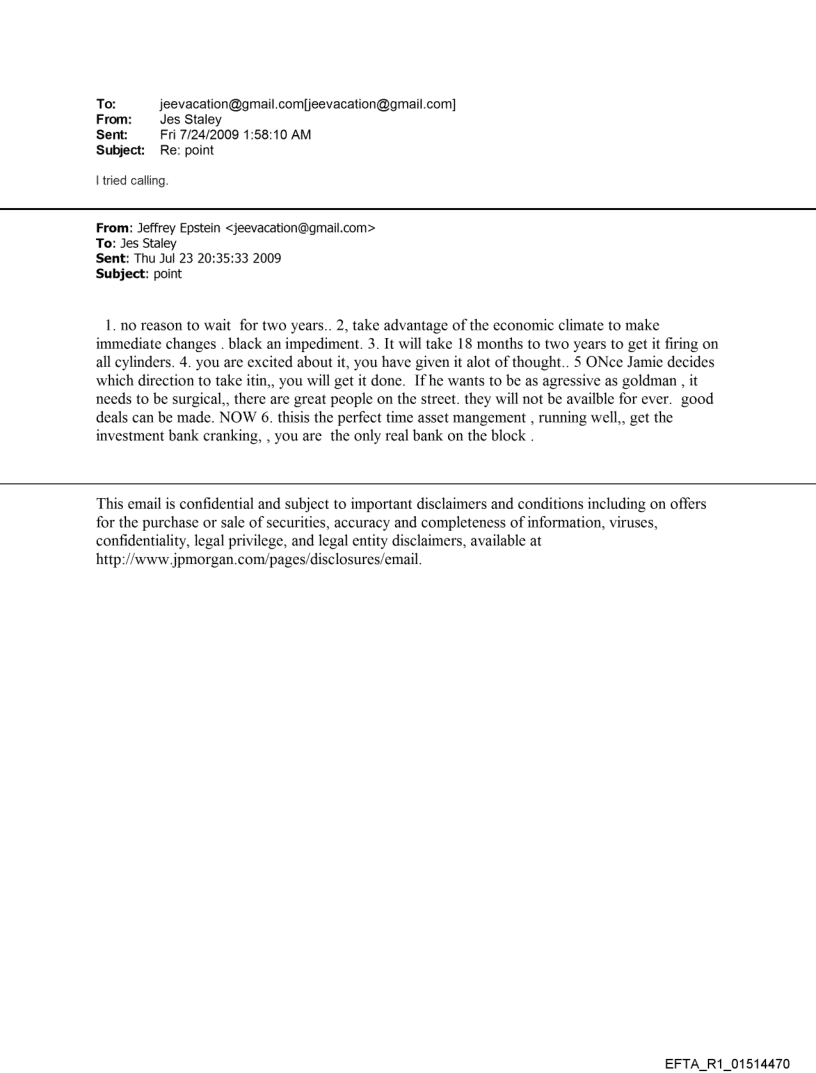 To: jeevacation@gmail.com[jeevacation@gmail.com]
From: Jes Staley
Sent: Fri 7/24/2009 1:58:10 AM
Subject: Re: point

I tried calling.

From: Jeffrey Epstein <jeevacation@gmail.com>
To: Jes Staley
Sent: Thu Jul 23 20:35:33 2009
Subject: point

1. no reason to wait for two years.. 2, take advantage of the economic climate to make immediate changes . black an impediment. 3. It will take 18 months to two years to get it firing on all cylinders. 4. you are excited about it, you have given it alot of thought.. 5 ONce Jamie decides which direction to take itin,, you will get it done. If he wants to be as agressive as goldman , it needs to be surgical,, there are great people on the street. they will not be availble for ever. good deals can be made. NOW 6. thisis the perfect time asset mangement , running well,, get the investment bank cranking, , you are the only real bank on the block .

This email is confidential and subject to important disclaimers and conditions including on offers for the purchase or sale of securities, accuracy and completeness of information, viruses, confidentiality, legal privilege, and legal entity disclaimers, available at http://www.jpmorgan.com/pages/disclosures/email.

EFTA_R1_01514470